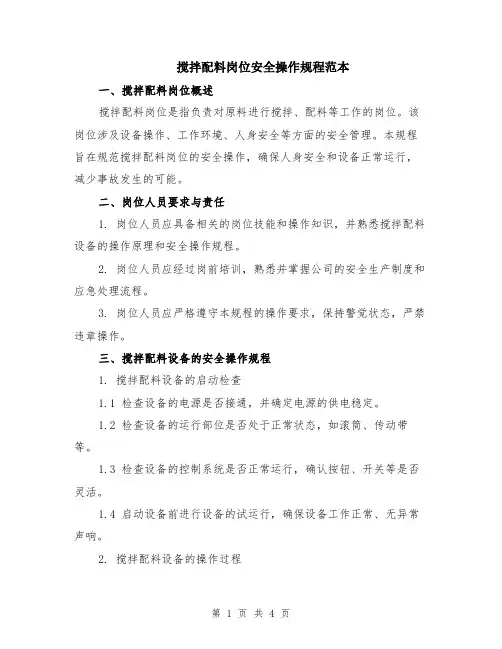 搅拌配料岗位安全操作规程范本

一、搅拌配料岗位概述

搅拌配料岗位是指负责对原料进行搅拌、配料等工作的岗位。该岗位涉及设备操作、工作环境、人身安全等方面的安全管理。本规程旨在规范搅拌配料岗位的安全操作，确保人身安全和设备正常运行，减少事故发生的可能。

二、岗位人员要求与责任

1. 岗位人员应具备相关的岗位技能和操作知识，并熟悉搅拌配料设备的操作原理和安全操作规程。

2. 岗位人员应经过岗前培训，熟悉并掌握公司的安全生产制度和应急处理流程。

3. 岗位人员应严格遵守本规程的操作要求，保持警觉状态，严禁违章操作。

三、搅拌配料设备的安全操作规程

1. 搅拌配料设备的启动检查

1.1 检查设备的电源是否接通，并确定电源的供电稳定。

1.2 检查设备的运行部位是否处于正常状态，如滚筒、传动带等。

1.3 检查设备的控制系统是否正常运行，确认按钮、开关等是否灵活。

1.4 启动设备前进行设备的试运行，确保设备工作正常、无异常声响。

2. 搅拌配料设备的操作过程

第 1 页 共 4 页